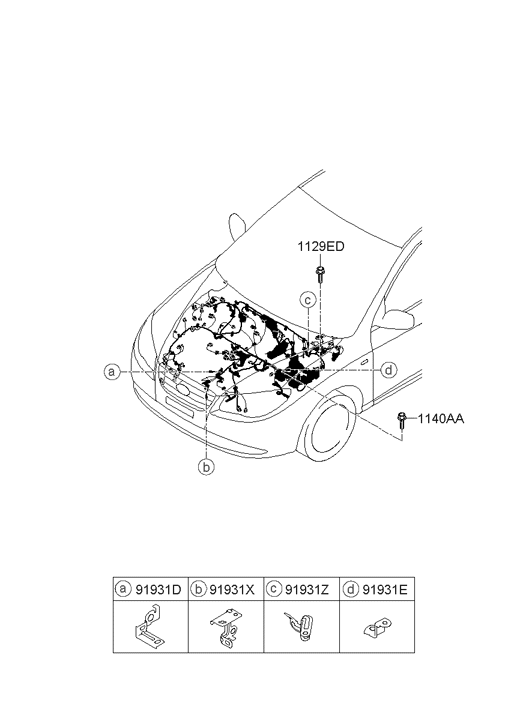 1129ED

c

a

d

1140AA

b

| a 91931D | b 91931X | c 91931Z | d 91931E |
|---|---|---|---|
| | | | |